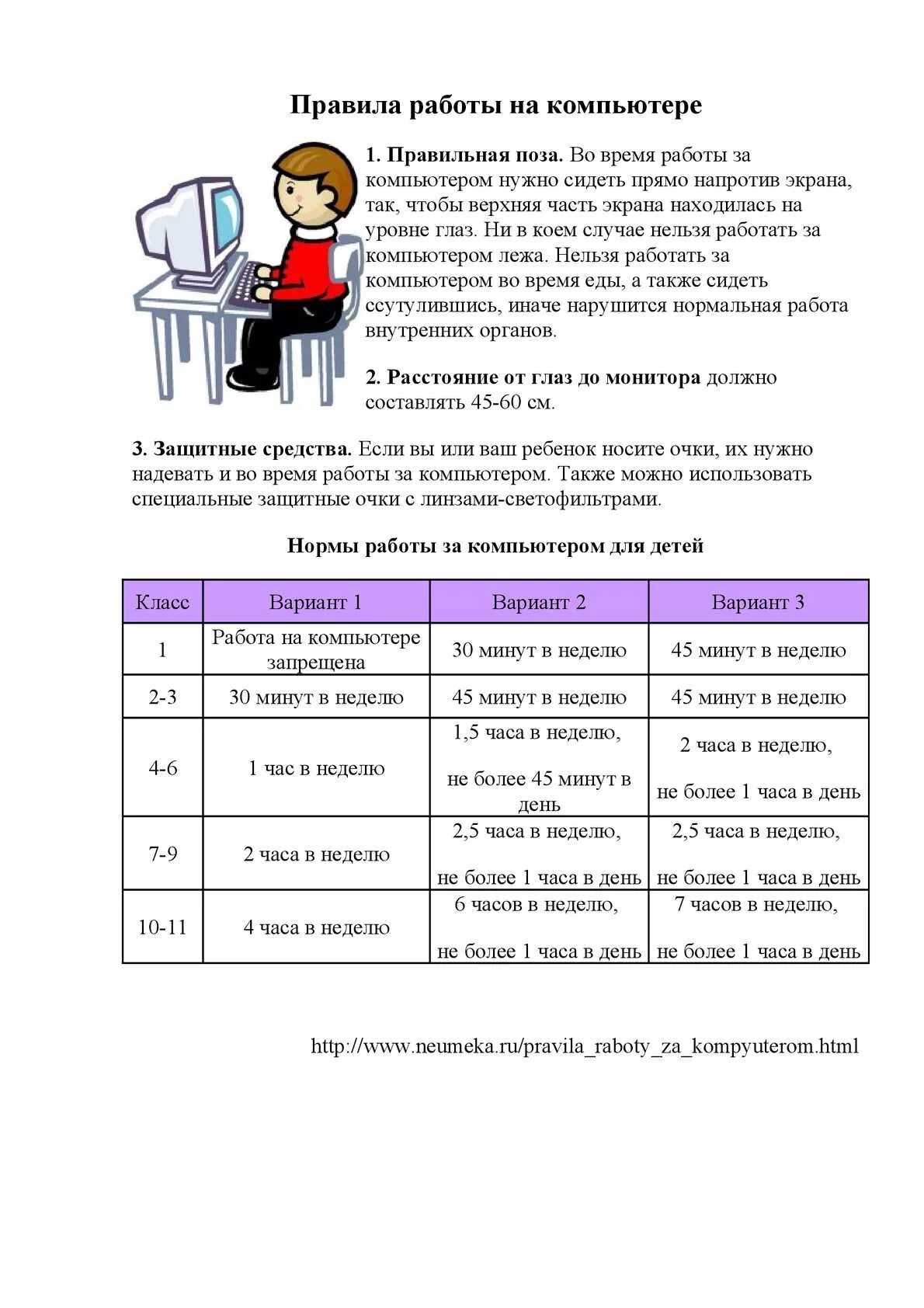 Правила работы на компьютере

1. Правильная поза. Во время работы за компьютером нужно сидеть прямо напротив экрана, так, чтобы верхняя часть экрана находилась на уровне глаз. Ни в коем случае нельзя работать за компьютером лежа. Нельзя работать за компьютером во время еды, а также сидеть ссутулившись, иначе нарушится нормальная работа внутренних органов.

2. Расстояние от глаз до монитора должно составлять 45-60 см.

3. Защитные средства. Если вы или ваш ребенок носите очки, их нужно надевать и во время работы за компьютером. Также можно использовать специальные защитные очки с линзами-светофильтрами.

Нормы работы за компьютером для детей

| Класс | Вариант 1 | Вариант 2 | Вариант 3 |
|---|---|---|---|
| 1 | Работа на компьютере запрещена | 30 минут в неделю | 45 минут в неделю |
| 2-3 | 30 минут в неделю | 45 минут в неделю | 45 минут в неделю |
| 4-6 | 1 час в неделю | 1,5 часа в неделю, не более 45 минут в день | 2 часа в неделю, не более 1 часа в день |
| 7-9 | 2 часа в неделю | 2,5 часа в неделю, не более 1 часа в день | 2,5 часа в неделю, не более 1 часа в день |
| 10-11 | 4 часа в неделю | 6 часов в неделю, не более 1 часа в день | 7 часов в неделю, не более 1 часа в день |

http://www.neumeka.ru/pravila_raboty_za_kompyuterom.html